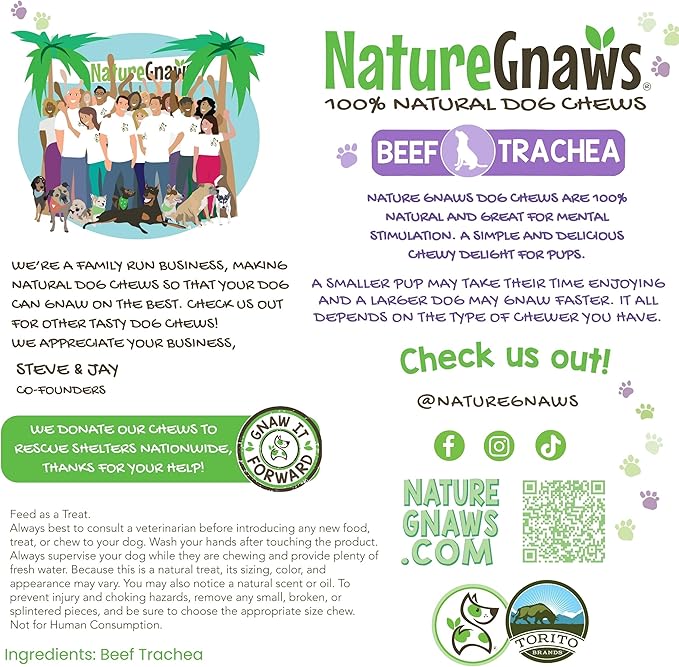 NatureGnaws

WE'RE A FAMILY RUN BUSINESS, MAKING NATURAL DOG CHEWS SO THAT YOUR DOG CAN GNAW ON THE BEST. CHECK US OUT FOR OTHER TASTY DOG CHEWS!
WE APPRECIATE YOUR BUSINESS,

STEVE & JAY
CO-FOUNDERS

WE DONATE OUR CHEWS TO RESCUE SHELTERS NATIONWIDE, THANKS FOR YOUR HELP!

GNAW IT FORWARD

Feed as a Treat.
Always best to consult a veterinarian before introducing any new food, treat, or chew to your dog. Wash your hands after touching the product. Always supervise your dog while they are chewing and provide plenty of fresh water. Because this is a natural treat, its sizing, color, and appearance may vary. You may also notice a natural scent or oil. To prevent injury and choking hazards, remove any small, broken, or splintered pieces, and be sure to choose the appropriate size chew. Not for Human Consumption.

Ingredients: Beef Trachea

NatureGnaws®
100% NATURAL DOG CHEWS

BEEF TRACHEA

NATURE GNAWS DOG CHEWS ARE 100% NATURAL AND GREAT FOR MENTAL STIMULATION. A SIMPLE AND DELICIOUS CHEWY DELIGHT FOR PUPS.

A SMALLER PUP MAY TAKE THEIR TIME ENJOYING AND A LARGER DOG MAY GNAW FASTER. IT ALL DEPENDS ON THE TYPE OF CHEWER YOU HAVE.

Check us out!

@NATUREGNAWS

NATURE
GNAWS
.COM

TORITO
BRANDS